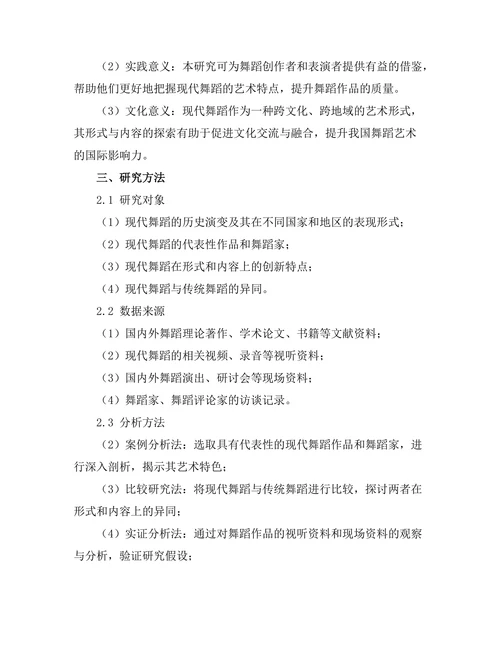 （2）实践意义：本研究可为舞蹈创作者和表演者提供有益的借鉴，帮助他们更好地把握现代舞蹈的艺术特点，提升舞蹈作品的质量。

（3）文化意义：现代舞蹈作为一种跨文化、跨地域的艺术形式，其形式与内容的探索有助于促进文化交流与融合，提升我国舞蹈艺术的国际影响力。

三、研究方法

2.1 研究对象

（1）现代舞蹈的历史演变及其在不同国家和地区的表现形式；

（2）现代舞蹈的代表性作品和舞蹈家；

（3）现代舞蹈在形式和内容上的创新特点；

（4）现代舞蹈与传统舞蹈的异同。

2.2 数据来源

（1）国内外舞蹈理论著作、学术论文、书籍等文献资料；

（2）现代舞蹈的相关视频、录音等视听资料；

（3）国内外舞蹈演出、研讨会等现场资料；

（4）舞蹈家、舞蹈评论家的访谈记录。

2.3 分析方法

（2）案例分析法：选取具有代表性的现代舞蹈作品和舞蹈家，进行深入剖析，揭示其艺术特色；

（3）比较研究法：将现代舞蹈与传统舞蹈进行比较，探讨两者在形式和内容上的异同；

（4）实证分析法：通过对舞蹈作品的视听资料和现场资料的观察与分析，验证研究假设；